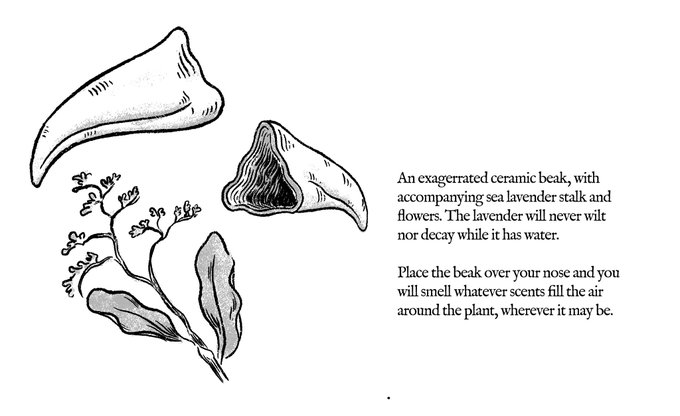 An exagerrated ceramic beak, with accompanying sea lavender stalk and flowers. The lavender will never wilt nor decay while it has water.

Place the beak over your nose and you will smell whatever scents fill the air around the plant, wherever it may be.